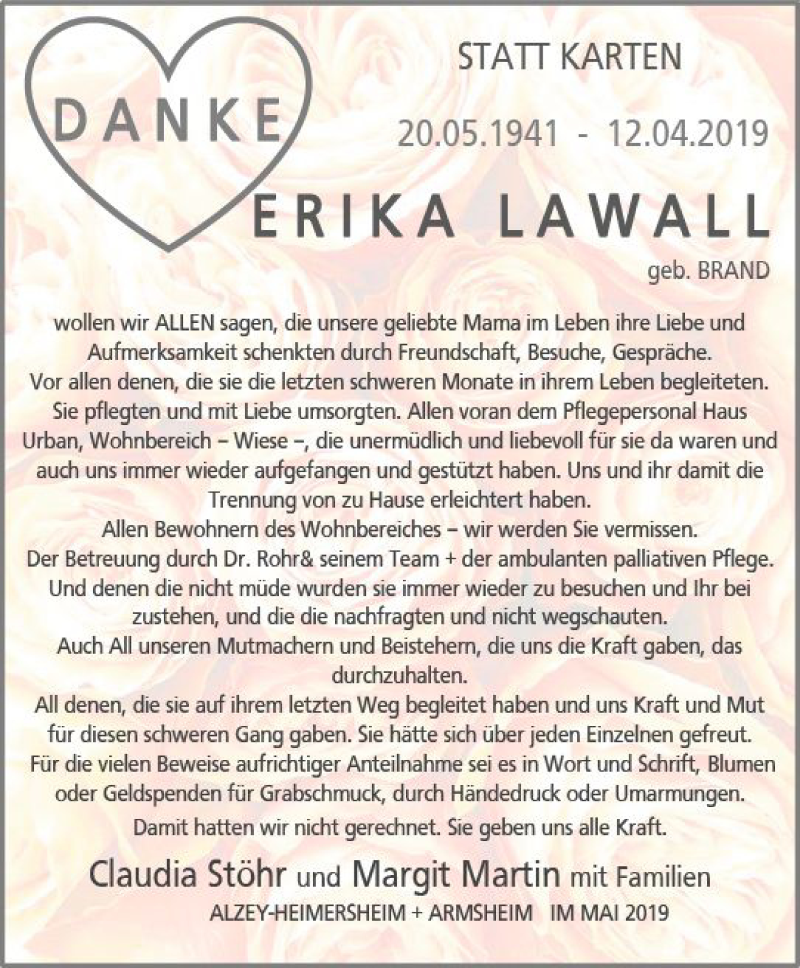 DANKE

STATT KARTEN

20.05.1941 - 12.04.2019

ERIKA LAWALL

geb. BRAND

wollen wir ALLEN sagen, die unsere geliebte Mama im Leben ihre Liebe und Aufmerksamkeit schenkten durch Freundschaft, Besuche, Gespräche.
Vor allen denen, die sie die letzten schweren Monate in ihrem Leben begleiteten. Sie pflegten und mit Liebe umsorgten. Allen voran dem Pflegepersonal Haus Urban, Wohnbereich – Wiese –, die unermüdlich und liebevoll für sie da waren und auch uns immer wieder aufgefangen und gestützt haben. Uns und ihr damit die Trennung von zu Hause erleichtert haben.
Allen Bewohnern des Wohnbereiches – wir werden Sie vermissen.
Der Betreuung durch Dr. Rohr& seinem Team + der ambulanten palliativen Pflege.
Und denen die nicht müde wurden sie immer wieder zu besuchen und Ihr bei zustehen, und die die nachfragten und nicht wegschauten.
Auch All unseren Mutmachern und Beistehern, die uns die Kraft gaben, das durchzuhalten.
All denen, die sie auf ihrem letzten Weg begleitet haben und uns Kraft und Mut für diesen schweren Gang gaben. Sie hätte sich über jeden Einzelnen gefreut.
Für die vielen Beweise aufrichtiger Anteilnahme sei es in Wort und Schrift, Blumen oder Geldspenden für Grabschmuck, durch Händedruck oder Umarmungen.
Damit hatten wir nicht gerechnet. Sie geben uns alle Kraft.

Claudia Stöhr und Margit Martin mit Familien
ALZEY-HEIMERSHEIM + ARMSHEIM IM MAI 2019